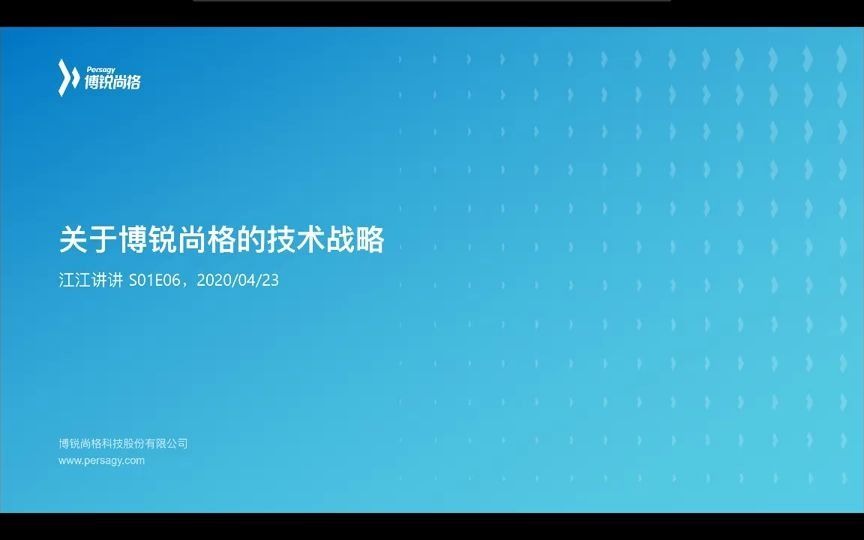 Persagy
博锐尚格

关于博锐尚格的技术战略

江江讲讲 S01E06，2020/04/23

博锐尚格科技股份有限公司
www.persagy.com